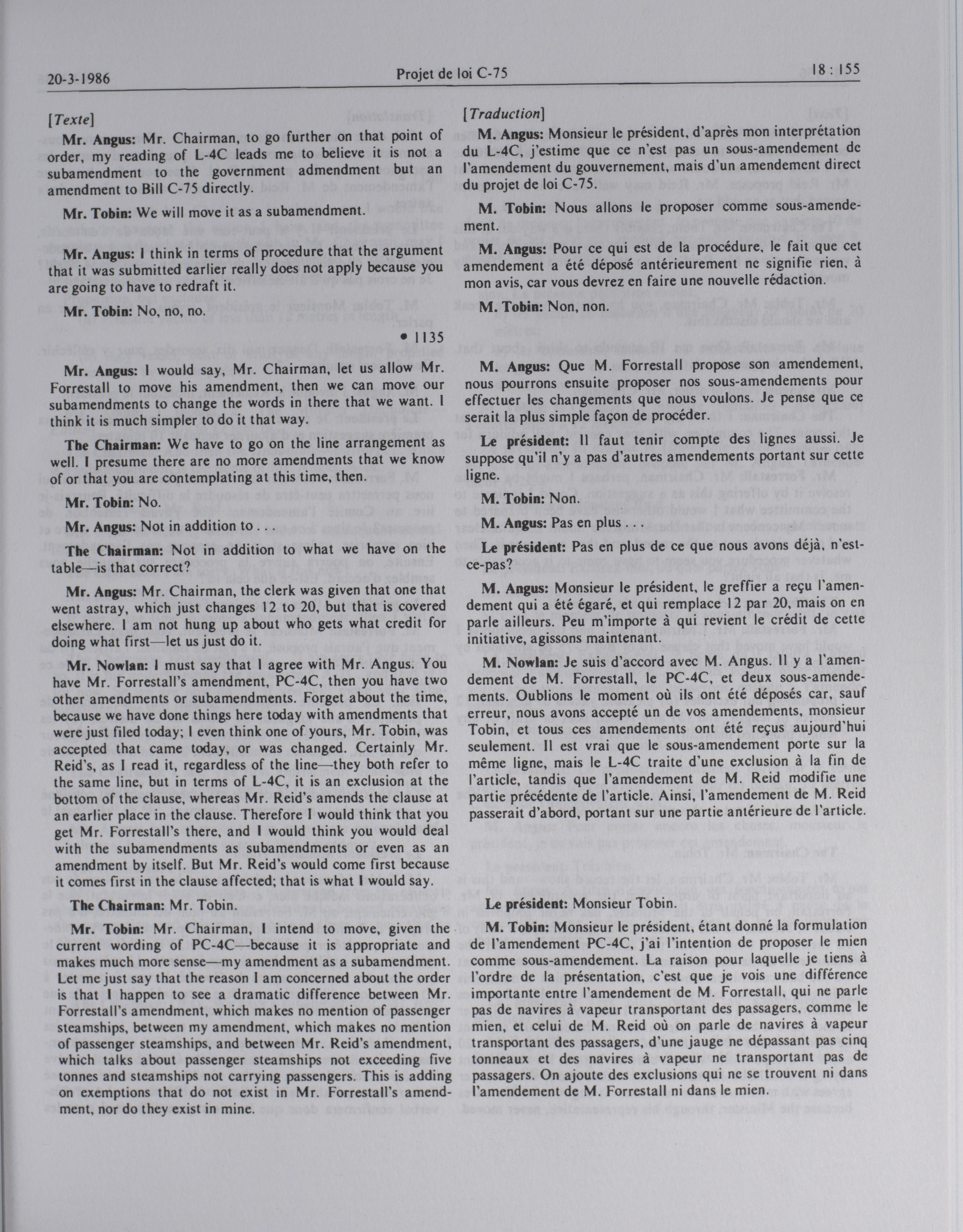 20-3-1986 Projet de loi C-75 18 : 155

[Texte]

Mr. Angus: Mr. Chairman, to go further on that point of order, my reading of L-4C leads me to believe it is not a subamendment to the government admendment but an amendment to Bill C-75 directly.

Mr. Tobin: We will move it as a subamendment.

Mr. Angus: I think in terms of procedure that the argument that it was submitted earlier really does not apply because you are going to have to redraft it.

Mr. Tobin: No, no, no.

• 1135

Mr. Angus: I would say, Mr. Chairman, let us allow Mr. Forrestall to move his amendment, then we can move our subamendments to change the words in there that we want. I think it is much simpler to do it that way.

The Chairman: We have to go on the line arrangement as well. I presume there are no more amendments that we know of or that you are contemplating at this time, then.

Mr. Tobin: No.

Mr. Angus: Not in addition to . . .

The Chairman: Not in addition to what we have on the table—is that correct?

Mr. Angus: Mr. Chairman, the clerk was given that one that went astray, which just changes 12 to 20, but that is covered elsewhere. I am not hung up about who gets what credit for doing what first—let us just do it.

Mr. Nowlan: I must say that I agree with Mr. Angus. You have Mr. Forrestall's amendment, PC-4C, then you have two other amendments or subamendments. Forget about the time, because we have done things here today with amendments that were just filed today; I even think one of yours, Mr. Tobin, was accepted that came today, or was changed. Certainly Mr. Reid's, as I read it, regardless of the line—they both refer to the same line, but in terms of L-4C, it is an exclusion at the bottom of the clause, whereas Mr. Reid's amends the clause at an earlier place in the clause. Therefore I would think that you get Mr. Forrestall's there, and I would think you would deal with the subamendments as subamendments or even as an amendment by itself. But Mr. Reid's would come first because it comes first in the clause affected; that is what I would say.

The Chairman: Mr. Tobin.

Mr. Tobin: Mr. Chairman, I intend to move, given the current wording of PC-4C—because it is appropriate and makes much more sense—my amendment as a subamendment. Let me just say that the reason I am concerned about the order is that I happen to see a dramatic difference between Mr. Forrestall's amendment, which makes no mention of passenger steamships, between my amendment, which makes no mention of passenger steamships, and between Mr. Reid's amendment, which talks about passenger steamships not exceeding five tonnes and steamships not carrying passengers. This is adding on exemptions that do not exist in Mr. Forrestall's amendment, nor do they exist in mine.

[Traduction]

M. Angus: Monsieur le président, d'après mon interprétation du L-4C, j'estime que ce n'est pas un sous-amendement de l'amendement du gouvernement, mais d'un amendement direct du projet de loi C-75.

M. Tobin: Nous allons le proposer comme sous-amendement.

M. Angus: Pour ce qui est de la procédure, le fait que cet amendement a été déposé antérieurement ne signifie rien, à mon avis, car vous devrez en faire une nouvelle rédaction.

M. Tobin: Non, non.

M. Angus: Que M. Forrestall propose son amendement, nous pourrons ensuite proposer nos sous-amendements pour effectuer les changements que nous voulons. Je pense que ce serait la plus simple façon de procéder.

Le président: Il faut tenir compte des lignes aussi. Je suppose qu'il n'y a pas d'autres amendements portant sur cette ligne.

M. Tobin: Non.

M. Angus: Pas en plus . . .

Le président: Pas en plus de ce que nous avons déjà, n'est-ce-pas?

M. Angus: Monsieur le président, le greffier a reçu l'amendement qui a été égaré, et qui remplace 12 par 20, mais on en parle ailleurs. Peu m'importe à qui revient le crédit de cette initiative, agissons maintenant.

M. Nowlan: Je suis d'accord avec M. Angus. Il y a l'amendement de M. Forrestall, le PC-4C, et deux sous-amendements. Oublions le moment où ils ont été déposés car, sauf erreur, nous avons accepté un de vos amendements, monsieur Tobin, et tous ces amendements ont été reçus aujourd'hui seulement. Il est vrai que le sous-amendement porte sur la même ligne, mais le L-4C traite d'une exclusion à la fin de l'article, tandis que l'amendement de M. Reid modifie une partie précédente de l'article. Ainsi, l'amendement de M. Reid passerait d'abord, portant sur une partie antérieure de l'article.

Le président: Monsieur Tobin.

M. Tobin: Monsieur le président, étant donné la formulation de l'amendement PC-4C, j'ai l'intention de proposer le mien comme sous-amendement. La raison pour laquelle je tiens à l'ordre de la présentation, c'est que je vois une différence importante entre l'amendement de M. Forrestall, qui ne parle pas de navires à vapeur transportant des passagers, comme le mien, et celui de M. Reid où on parle de navires à vapeur transportant des passagers, d'une jauge ne dépassant pas cinq tonneaux et des navires à vapeur ne transportant pas de passagers. On ajoute des exclusions qui ne se trouvent ni dans l'amendement de M. Forrestall ni dans le mien.